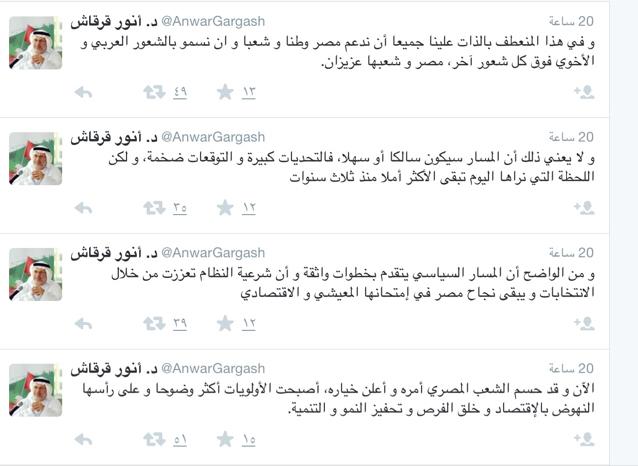 د. أنور قرقاش @AnwarGargash
20 ساعة
و في هذا المنعطف بالذات علينا جميعا أن ندعم مصر وطنا و شعبا و ان نسمو بالشعور العربي و الأخوي فوق كل شعور آخر، مصر و شعبها عزيزان.
٤٩ ١٣

د. أنور قرقاش @AnwarGargash
20 ساعة
و لا يعني ذلك أن المسار سيكون سالكا أو سهلا، فالتحديات كبيرة و التوقعات ضخمة، و لكن اللحظة التي نراها اليوم تبقى الأكثر أملا منذ ثلاث سنوات
٣٥ ١٢

د. أنور قرقاش @AnwarGargash
20 ساعة
و من الواضح أن المسار السياسي يتقدم بخطوات واثقة و أن شرعية النظام تعززت من خلال الانتخابات و يبقى نجاح مصر في إمتحانها المعيشي و الاقتصادي
٣٩ ١٢

د. أنور قرقاش @AnwarGargash
20 ساعة
الآن و قد حسم الشعب المصري أمره و أعلن خياره، أصبحت الأولويات أكثر وضوحا و على رأسها النهوض بالإقتصاد و خلق الفرص و تحفيز النمو و التنمية.
٥١ ١٥